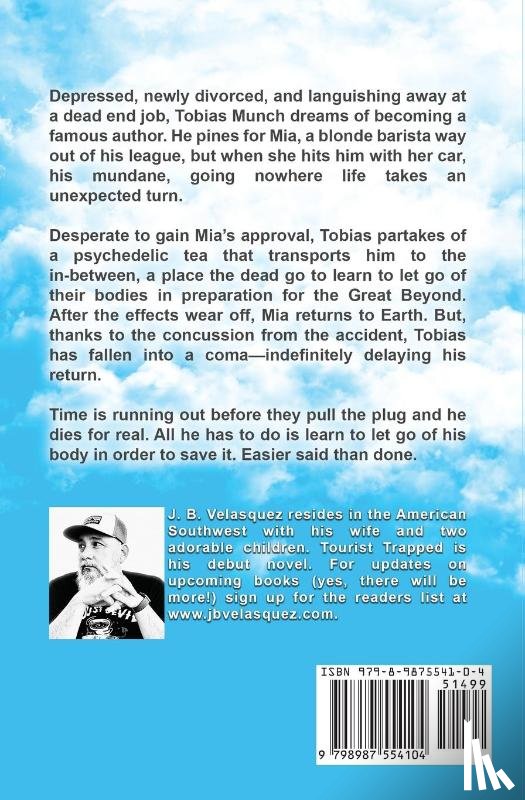 Depressed, newly divorced, and languishing away at a dead end job, Tobias Munch dreams of becoming a famous author. He pines for Mia, a blonde barista way out of his league, but when she hits him with her car, his mundane, going nowhere life takes an unexpected turn.

Desperate to gain Mia's approval, Tobias partakes of a psychedelic tea that transports him to the in-between, a place the dead go to learn to let go of their bodies in preparation for the Great Beyond. After the effects wear off, Mia returns to Earth. But, thanks to the concussion from the accident, Tobias has fallen into a coma—indefinitely delaying his return.

Time is running out before they pull the plug and he dies for real. All he has to do is learn to let go of his body in order to save it. Easier said than done.

J. B. Velasquez resides in the American Southwest with his wife and two adorable children. Tourist Trapped is his debut novel. For updates on upcoming books (yes, there will be more!) sign up for the readers list at www.jbvelasquez.com.

ISBN 979-8-9875541-0-4

51499

9 798987 554104